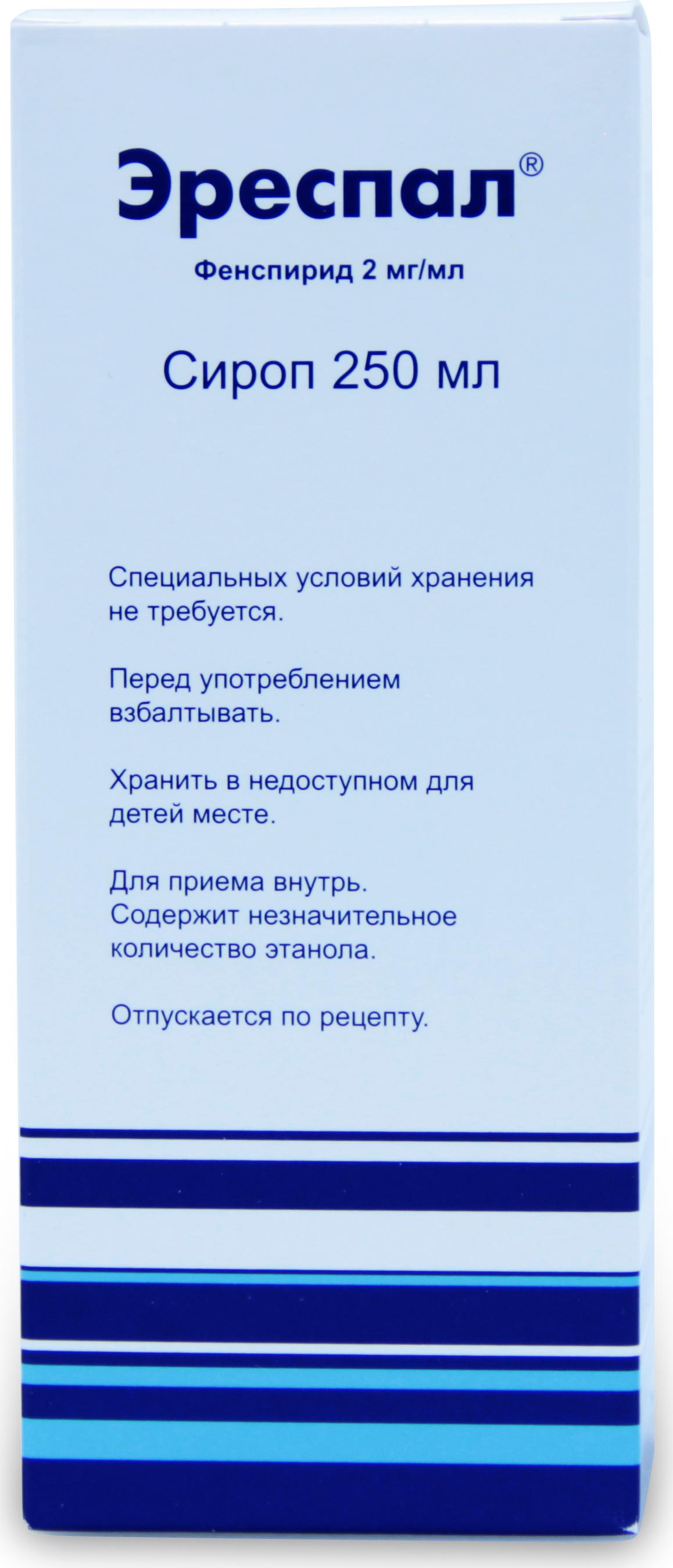 Эреспал®

Фенспирид 2 мг/мл

Сироп 250 мл

Специальных условий хранения не требуется.

Перед употреблением взбалтывать.

Хранить в недоступном для детей месте.

Для приема внутрь.
Содержит незначительное количество этанола.

Отпускается по рецепту.